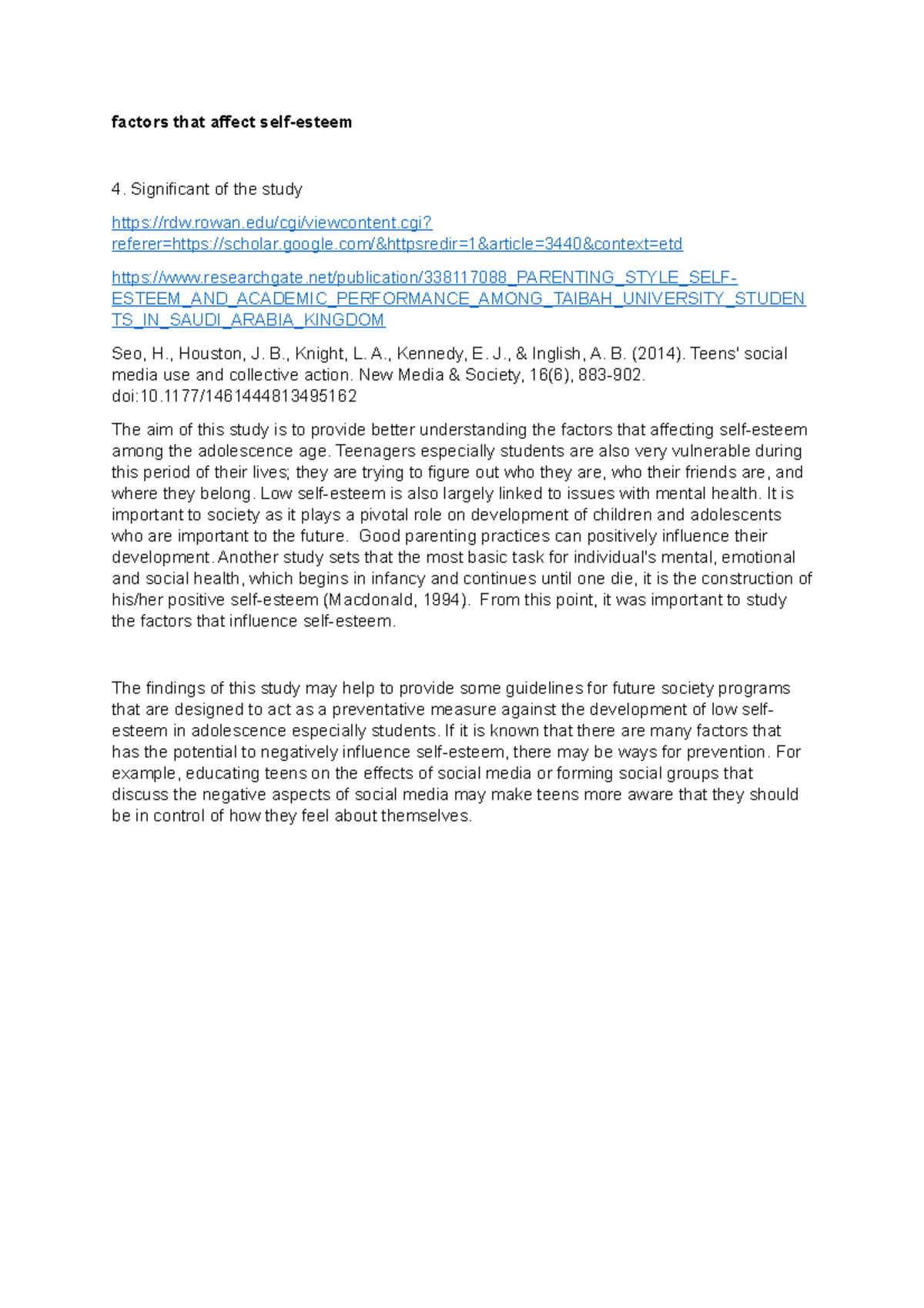 factors that affect self-esteem

4. Significant of the study

https://rdw.rowan.edu/cgi/viewcontent.cgi?referer=https://scholar.google.com/&httpsredir=1&article=3440&context=etd

https://www.researchgate.net/publication/338117088_PARENTING_STYLE_SELF-ESTEEM_AND_ACADEMIC_PERFORMANCE_AMONG_TAIBAH_UNIVERSITY_STUDENTS_IN_SAUDI_ARABIA_KINGDOM

Seo, H., Houston, J. B., Knight, L. A., Kennedy, E. J., & Inglish, A. B. (2014). Teens' social media use and collective action. New Media & Society, 16(6), 883-902. doi:10.1177/1461444813495162

The aim of this study is to provide better understanding the factors that affecting self-esteem among the adolescence age. Teenagers especially students are also very vulnerable during this period of their lives; they are trying to figure out who they are, who their friends are, and where they belong. Low self-esteem is also largely linked to issues with mental health. It is important to society as it plays a pivotal role on development of children and adolescents who are important to the future. Good parenting practices can positively influence their development. Another study sets that the most basic task for individual's mental, emotional and social health, which begins in infancy and continues until one die, it is the construction of his/her positive self-esteem (Macdonald, 1994). From this point, it was important to study the factors that influence self-esteem.

The findings of this study may help to provide some guidelines for future society programs that are designed to act as a preventative measure against the development of low self-esteem in adolescence especially students. If it is known that there are many factors that has the potential to negatively influence self-esteem, there may be ways for prevention. For example, educating teens on the effects of social media or forming social groups that discuss the negative aspects of social media may make teens more aware that they should be in control of how they feel about themselves.